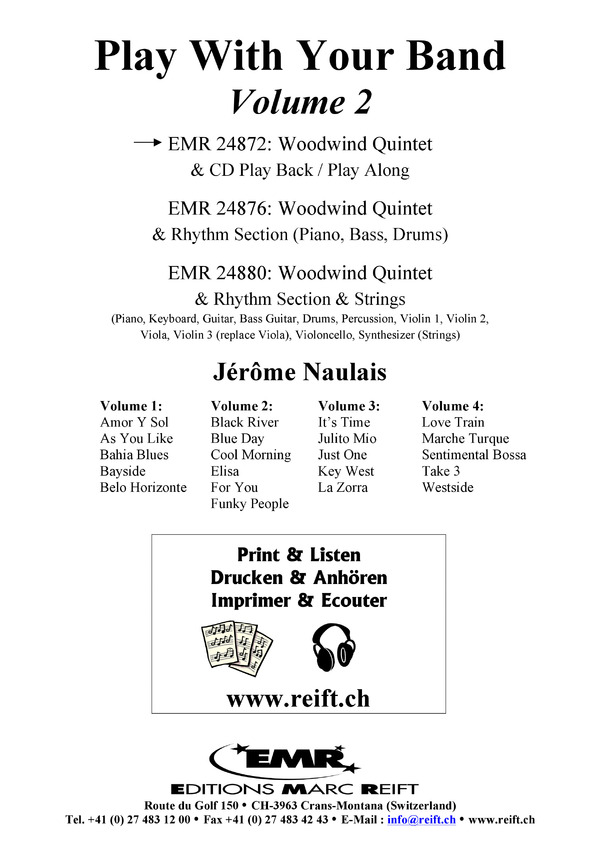 Play With Your Band
Volume 2

→ EMR 24872: Woodwind Quintet
& CD Play Back / Play Along

EMR 24876: Woodwind Quintet
& Rhythm Section (Piano, Bass, Drums)

EMR 24880: Woodwind Quintet
& Rhythm Section & Strings
(Piano, Keyboard, Guitar, Bass Guitar, Drums, Percussion, Violin 1, Violin 2, Viola, Violin 3 (replace Viola), Violoncello, Synthesizer (Strings)

Jérôme Naulais

Volume 1:
Amor Y Sol
As You Like
Bahia Blues
Bayside
Belo Horizonte

Volume 2:
Black River
Blue Day
Cool Morning
Elisa
For You
Funky People

Volume 3:
It's Time
Julito Mio
Just One
Key West
La Zorra

Volume 4:
Love Train
Marche Turque
Sentimental Bossa
Take 3
Westside

Print & Listen
Drucken & Anhören
Imprimer & Ecouter

www.reift.ch

EMR
EDITIONS MARC REIFT
Route du Golf 150 • CH-3963 Crans-Montana (Switzerland)
Tel. +41 (0) 27 483 12 00 • Fax +41 (0) 27 483 42 43 • E-Mail : info@reift.ch • www.reift.ch